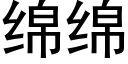 绵绵